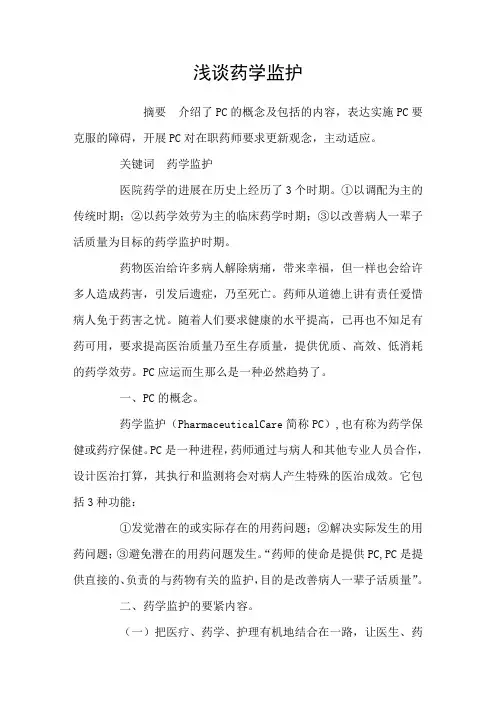 浅谈药学监护

摘要　介绍了PC的概念及包括的内容，表达实施PC要克服的障碍，开展PC对在职药师要求更新观念，主动适应。

关键词　药学监护

医院药学的进展在历史上经历了3个时期。①以调配为主的传统时期；②以药学效劳为主的临床药学时期；③以改善病人一辈子活质量为目标的药学监护时期。

药物医治给许多病人解除病痛，带来幸福，但一样也会给许多人造成药害，引发后遗症，乃至死亡。药师从道德上讲有责任爱惜病人免于药害之忧。随着人们要求健康的水平提高，已再也不知足有药可用，要求提高医治质量乃至生存质量，提供优质、高效、低消耗的药学效劳。PC应运而生那么是一种必然趋势了。

一、PC的概念。

药学监护（PharmaceuticalCare简称PC），也有称为药学保健或药疗保健。PC是一种进程，药师通过与病人和其他专业人员合作，设计医治打算，其执行和监测将会对病人产生特殊的医治成效。它包括3种功能：

①发觉潜在的或实际存在的用药问题；②解决实际发生的用药问题；③避免潜在的用药问题发生。“药师的使命是提供PC,PC是提供直接的、负责的与药物有关的监护，目的是改善病人一辈子活质量”。

二、药学监护的要紧内容。

（一）把医疗、药学、护理有机地结合在一路，让医生、药